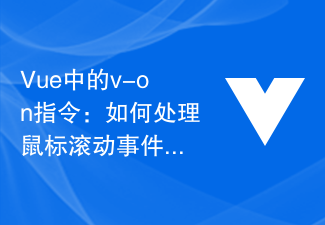 Vue中的v-on指令：如何处理鼠标滚动事件...